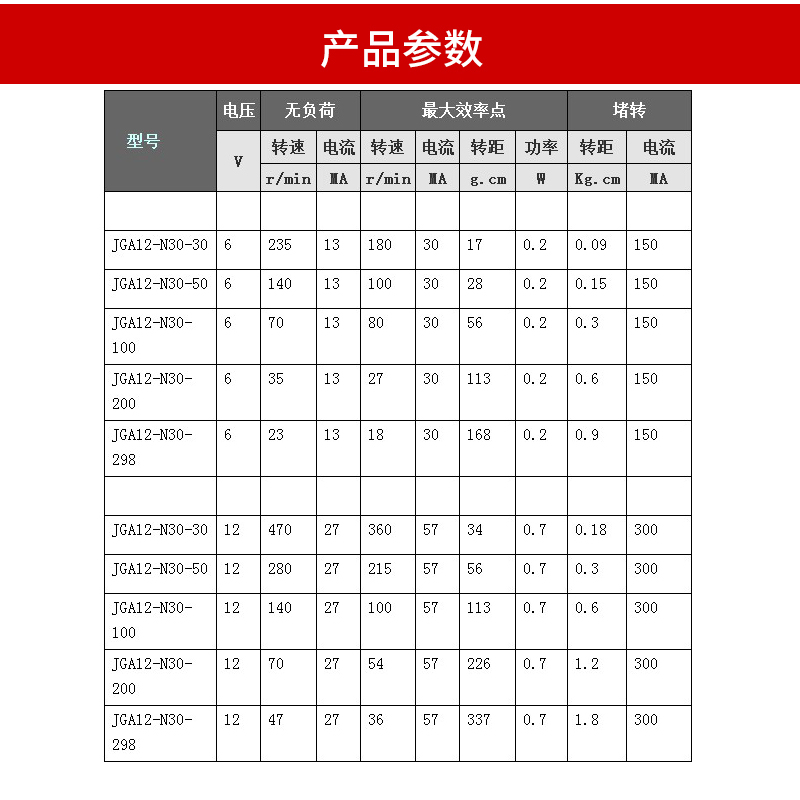 产品参数

| 型号 | 电压 | 无负荷 | | 最大效率点 | | | | 堵转 | |
|---|---|---|---|---|---|---|---|---|---|
| | V | 转速 | 电流 | 转速 | 电流 | 转距 | 功率 | 转距 | 电流 |
| | | r/min | MA | r/min | MA | g.cm | W | Kg.cm | MA |
| | | | | | | | | | |
| JGA12-N30-30 | 6 | 235 | 13 | 180 | 30 | 17 | 0.2 | 0.09 | 150 |
| JGA12-N30-50 | 6 | 140 | 13 | 100 | 30 | 28 | 0.2 | 0.15 | 150 |
| JGA12-N30-100 | 6 | 70 | 13 | 80 | 30 | 56 | 0.2 | 0.3 | 150 |
| JGA12-N30-200 | 6 | 35 | 13 | 27 | 30 | 113 | 0.2 | 0.6 | 150 |
| JGA12-N30-298 | 6 | 23 | 13 | 18 | 30 | 168 | 0.2 | 0.9 | 150 |
| | | | | | | | | | |
| JGA12-N30-30 | 12 | 470 | 27 | 360 | 57 | 34 | 0.7 | 0.18 | 300 |
| JGA12-N30-50 | 12 | 280 | 27 | 215 | 57 | 56 | 0.7 | 0.3 | 300 |
| JGA12-N30-100 | 12 | 140 | 27 | 100 | 57 | 113 | 0.7 | 0.6 | 300 |
| JGA12-N30-200 | 12 | 70 | 27 | 54 | 57 | 226 | 0.7 | 1.2 | 300 |
| JGA12-N30-298 | 12 | 47 | 27 | 36 | 57 | 337 | 0.7 | 1.8 | 300 |